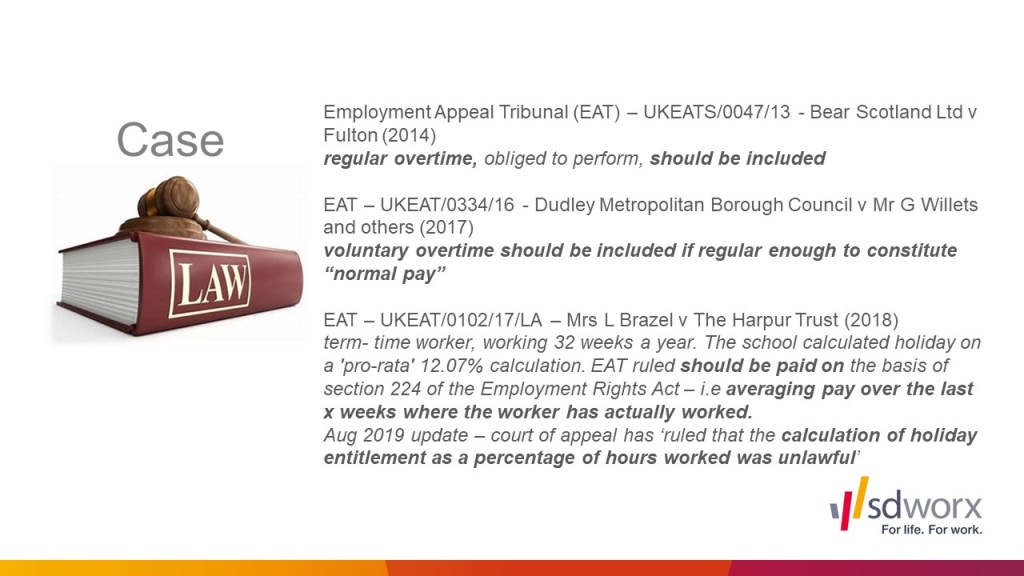 Case

LAW

Employment Appeal Tribunal (EAT) – UKEATS/0047/13 - Bear Scotland Ltd v Fulton (2014)
regular overtime, obliged to perform, should be included

EAT – UKEAT/0334/16 - Dudley Metropolitan Borough Council v Mr G Willets and others (2017)
voluntary overtime should be included if regular enough to constitute "normal pay"

EAT – UKEAT/0102/17/LA – Mrs L Brazel v The Harpur Trust (2018)
term- time worker, working 32 weeks a year. The school calculated holiday on a 'pro-rata' 12.07% calculation. EAT ruled should be paid on the basis of section 224 of the Employment Rights Act – i.e averaging pay over the last x weeks where the worker has actually worked.
Aug 2019 update – court of appeal has 'ruled that the calculation of holiday entitlement as a percentage of hours worked was unlawful'

sdworx
For life. For work.